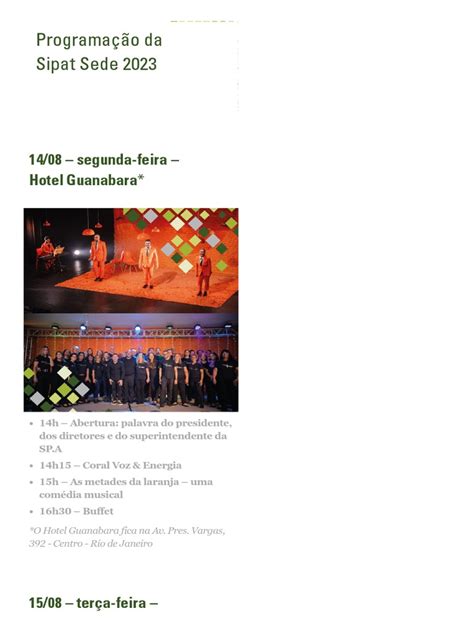 Programação da
Sipat Sede 2023

14/08 – segunda-feira –
Hotel Guanabara*

• 14h – Abertura: palavra do presidente, dos diretores e do superintendente da SP.A
• 14h15 – Coral Voz & Energia
• 15h – As metades da laranja – uma comédia musical
• 16h30 – Buffet

*O Hotel Guanabara fica na Av. Pres. Vargas, 392 - Centro - Rio de Janeiro

15/08 – terça-feira –